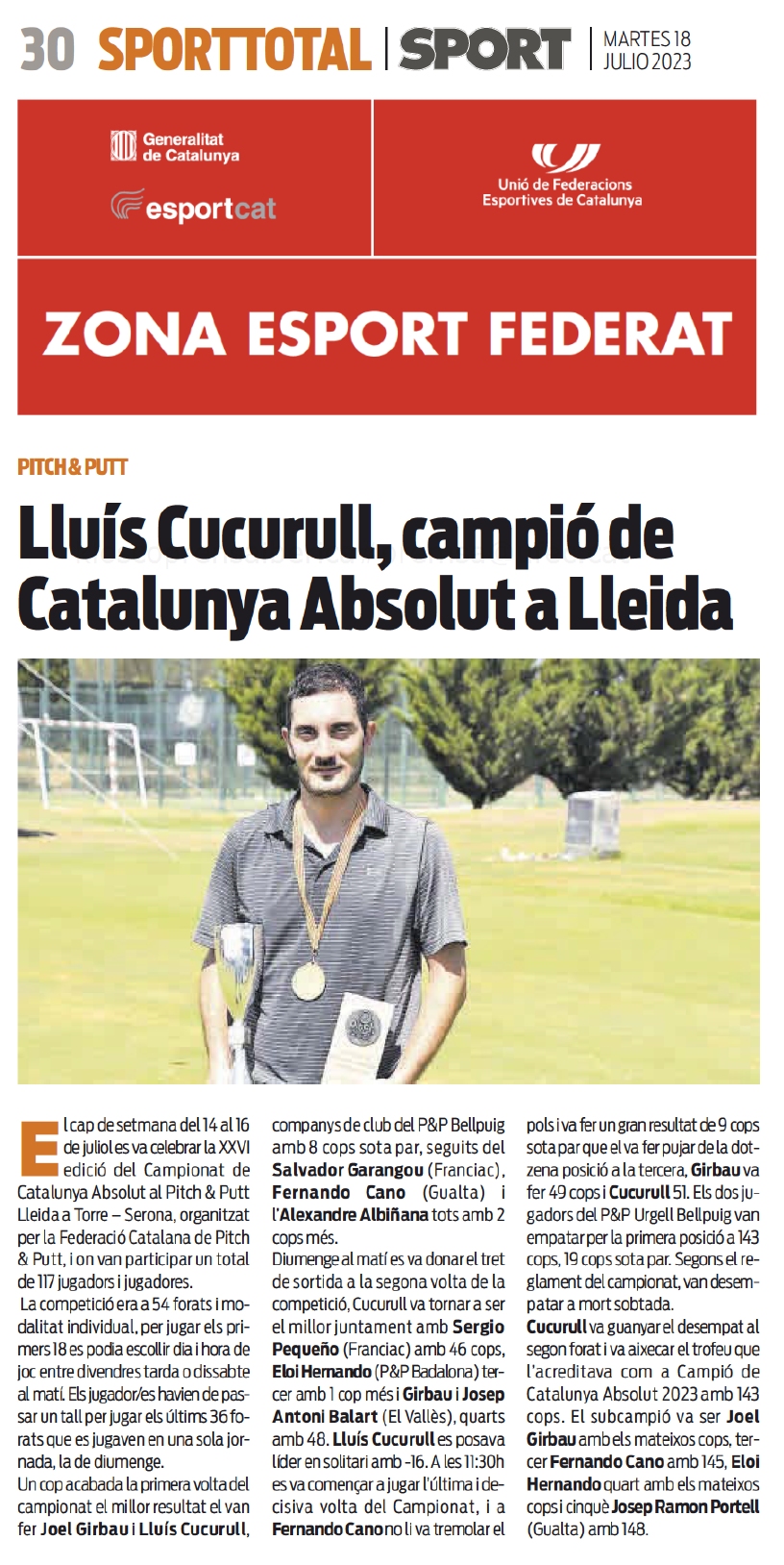 30 SPORTTOTAL | SPORT | MARTES 18 JULIO 2023

Generalitat de Catalunya
esportcat

Unió de Federacions Esportives de Catalunya

ZONA ESPORT FEDERAT

PITCH & PUTT

Lluís Cucurull, campió de Catalunya Absolut a Lleida

El cap de setmana del 14 al 16 de juliol es va celebrar la XXVI edició del Campionat de Catalunya Absolut al Pitch & Putt Lleida a Torre – Serona, organitzat per la Federació Catalana de Pitch & Putt, i on van participar un total de 117 jugadors i jugadores.

La competició era a 54 forats i modalitat individual, per jugar els primers 18 es podia escollir dia i hora de joc entre divendres tarda o dissabte al matí. Els jugador/es havien de passar un tall per jugar els últims 36 forats que es jugaven en una sola jornada, la de diumenge.

Un cop acabada la primera volta del campionat el millor resultat el van fer Joel Girbau i Lluís Cucurull, companys de club del P&P Bellpuig amb 8 cops sota par, seguits del Salvador Garangou (Franciac), Fernando Cano (Gualta) i l'Alexandre Albiñana tots amb 2 cops més.

Diumenge al matí es va donar el tret de sortida a la segona volta de la competició, Cucurull va tornar a ser el millor juntament amb Sergio Pequeño (Franciac) amb 46 cops, Eloi Hernando (P&P Badalona) tercer amb 1 cop més i Girbau i Josep Antoni Balart (El Vallès), quarts amb 48. Lluís Cucurull es posava líder en solitari amb -16. A les 11:30h es va començar a jugar l'última i decisiva volta del Campionat, i a Fernando Cano no li va tremolar el pols i va fer un gran resultat de 9 cops sota par que el va fer pujar de la dotzena posició a la tercera, Girbau va fer 49 cops i Cucurull 51. Els dos jugadors del P&P Urgell Bellpuig van empatar per la primera posició a 143 cops, 19 cops sota par. Segons el reglament del campionat, van desempatar a mort sobtada.

Cucurull va guanyar el desempat al segon forat i va aixecar el trofeu que l'acreditava com a Campió de Catalunya Absolut 2023 amb 143 cops. El subcampió va ser Joel Girbau amb els mateixos cops, tercer Fernando Cano amb 145, Eloi Hernando quart amb els mateixos cops i cinquè Josep Ramon Portell (Gualta) amb 148.